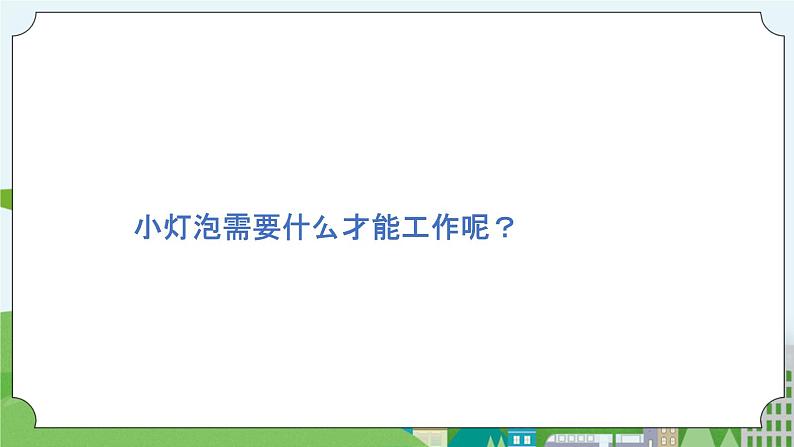 小灯泡需要什么才能工作呢？